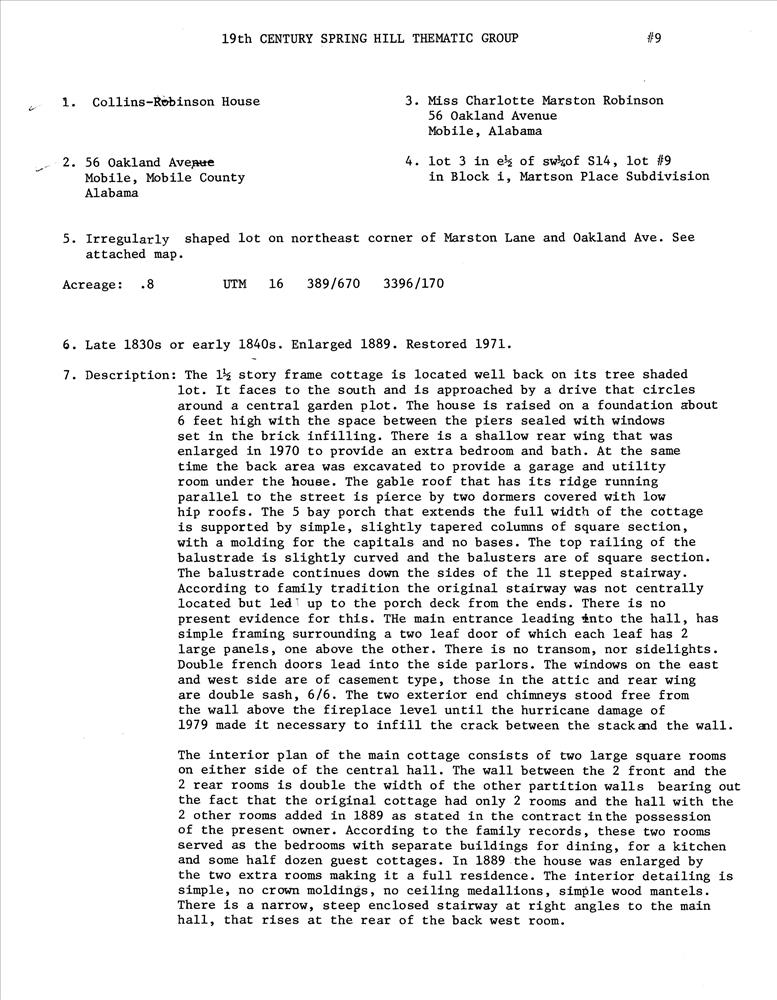 19th CENTURY SPRING HILL THEMATIC GROUP #9

1. Collins-Robinson House

2. 56 Oakland Avenue Mobile, Mobile County Alabama

3. Miss Charlotte Marston Robinson 56 Oakland Avenue Mobile, Alabama

4. lot 3 in e½ of sw¼of S14, lot #9 in Block i, Martson Place Subdivision

5. Irregularly shaped lot on northeast corner of Marston Lane and Oakland Ave. See attached map.

Acreage: .8 UTM 16 389/670 3396/170

6. Late 1830s or early 1840s. Enlarged 1889. Restored 1971.

7. Description: The 1½ story frame cottage is located well back on its tree shaded lot. It faces to the south and is approached by a drive that circles around a central garden plot. The house is raised on a foundation about 6 feet high with the space between the piers sealed with windows set in the brick infilling. There is a shallow rear wing that was enlarged in 1970 to provide an extra bedroom and bath. At the same time the back area was excavated to provide a garage and utility room under the house. The gable roof that has its ridge running parallel to the street is pierce by two dormers covered with low hip roofs. The 5 bay porch that extends the full width of the cottage is supported by simple, slightly tapered columns of square section, with a molding for the capitals and no bases. The top railing of the balustrade is slightly curved and the balusters are of square section. The balustrade continues down the sides of the 11 stepped stairway. According to family tradition the original stairway was not centrally located but led up to the porch deck from the ends. There is no present evidence for this. THe main entrance leading into the hall, has simple framing surrounding a two leaf door of which each leaf has 2 large panels, one above the other. There is no transom, nor sidelights. Double french doors lead into the side parlors. The windows on the east and west side are of casement type, those in the attic and rear wing are double sash, 6/6. The two exterior end chimneys stood free from the wall above the fireplace level until the hurricane damage of 1979 made it necessary to infill the crack between the stack and the wall.

The interior plan of the main cottage consists of two large square rooms on either side of the central hall. The wall between the 2 front and the 2 rear rooms is double the width of the other partition walls bearing out the fact that the original cottage had only 2 rooms and the hall with the 2 other rooms added in 1889 as stated in the contract in the possession of the present owner. According to the family records, these two rooms served as the bedrooms with separate buildings for dining, for a kitchen and some half dozen guest cottages. In 1889 the house was enlarged by the two extra rooms making it a full residence. The interior detailing is simple, no crown moldings, no ceiling medallions, simple wood mantels. There is a narrow, steep enclosed stairway at right angles to the main hall, that rises at the rear of the back west room.